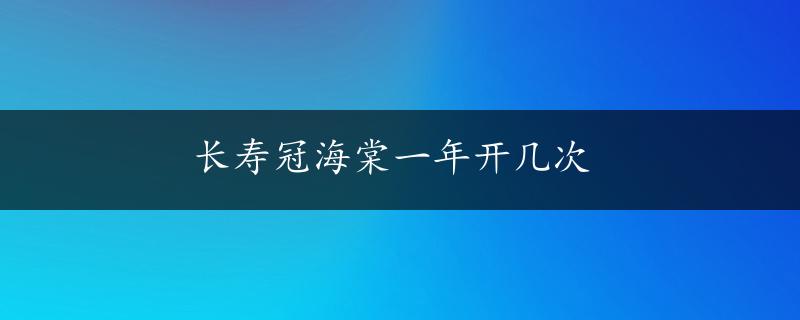 长寿冠海棠一年开几次